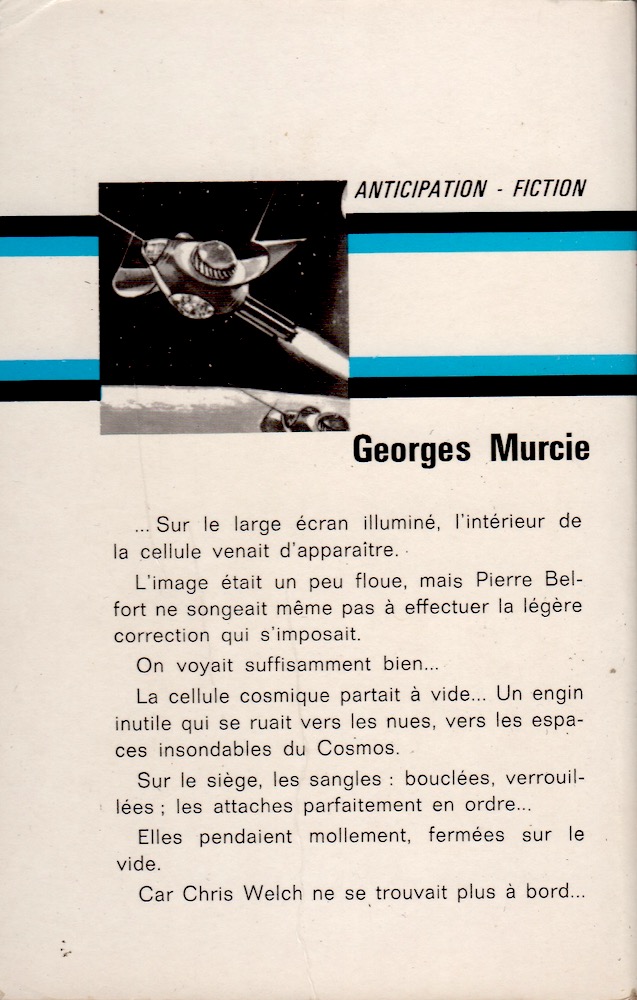 ANTICIPATION - FICTION

Georges Murcie

... Sur le large écran illuminé, l'intérieur de la cellule venait d'apparaître.

L'image était un peu floue, mais Pierre Belfort ne songeait même pas à effectuer la légère correction qui s'imposait.

On voyait suffisamment bien...

La cellule cosmique partait à vide... Un engin inutile qui se ruait vers les nues, vers les espaces insondables du Cosmos.

Sur le siège, les sangles : bouclées, verrouillées ; les attaches parfaitement en ordre...

Elles pendaient mollement, fermées sur le vide.

Car Chris Welch ne se trouvait plus à bord...